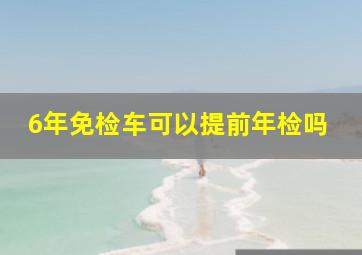 6年免检车可以提前年检吗